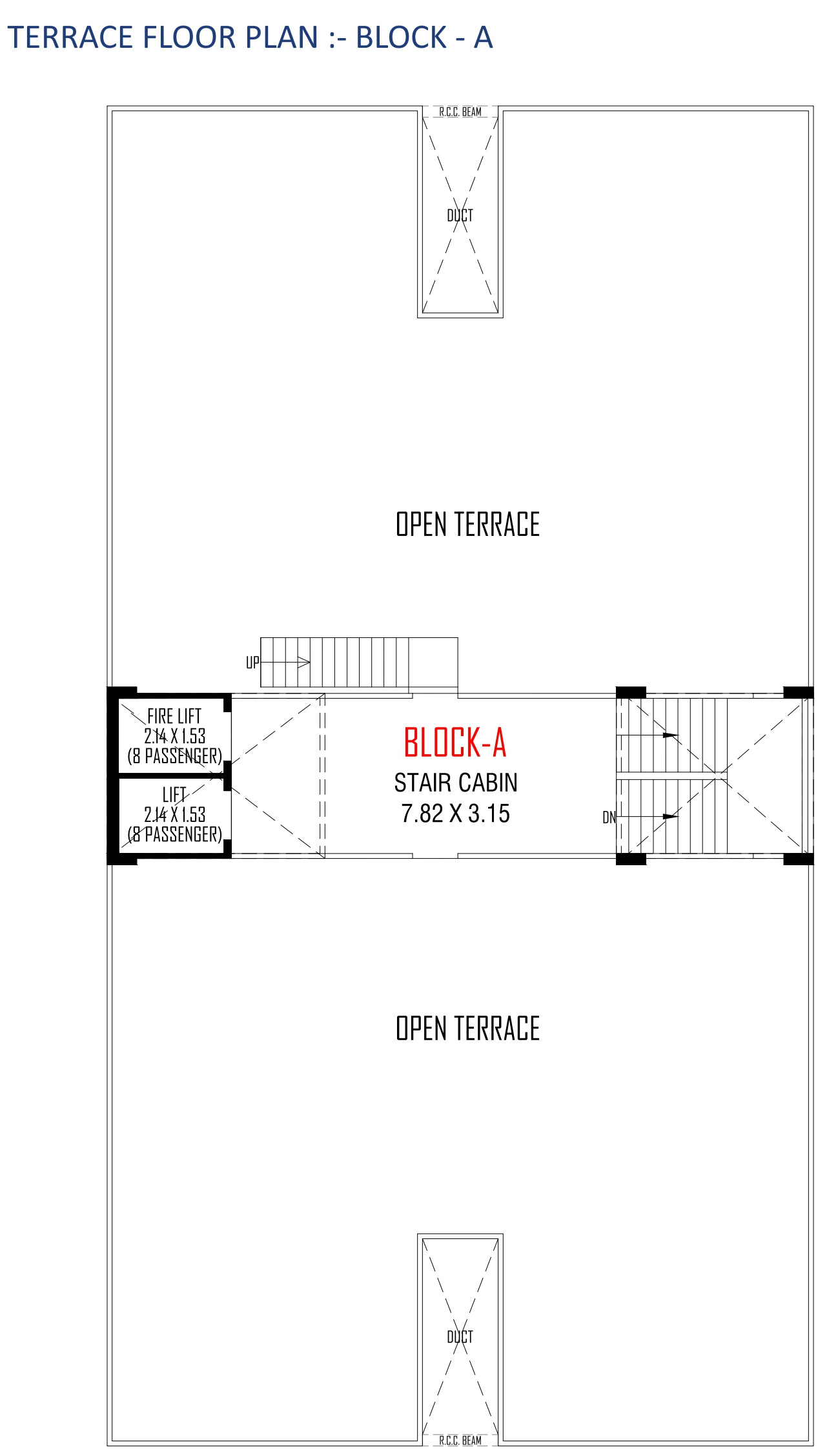 TERRACE FLOOR PLAN :- BLOCK - A

R.C.C. BEAM

DUCT

OPEN TERRACE

UP

FIRE LIFT
2.14 X 1.53
(8 PASSENGER)

LIFT
2.14 X 1.53
(8 PASSENGER)

BLOCK-A
STAIR CABIN
7.82 X 3.15

DN

OPEN TERRACE

DUCT

R.C.C. BEAM